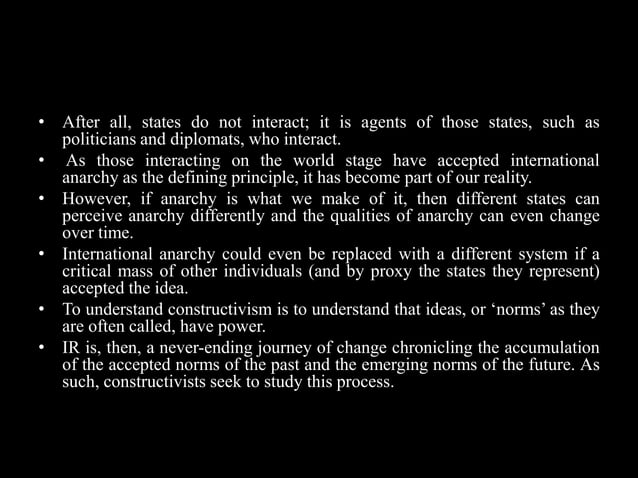 • After all, states do not interact; it is agents of those states, such as politicians and diplomats, who interact.
• As those interacting on the world stage have accepted international anarchy as the defining principle, it has become part of our reality.
• However, if anarchy is what we make of it, then different states can perceive anarchy differently and the qualities of anarchy can even change over time.
• International anarchy could even be replaced with a different system if a critical mass of other individuals (and by proxy the states they represent) accepted the idea.
• To understand constructivism is to understand that ideas, or ‘norms’ as they are often called, have power.
• IR is, then, a never-ending journey of change chronicling the accumulation of the accepted norms of the past and the emerging norms of the future. As such, constructivists seek to study this process.